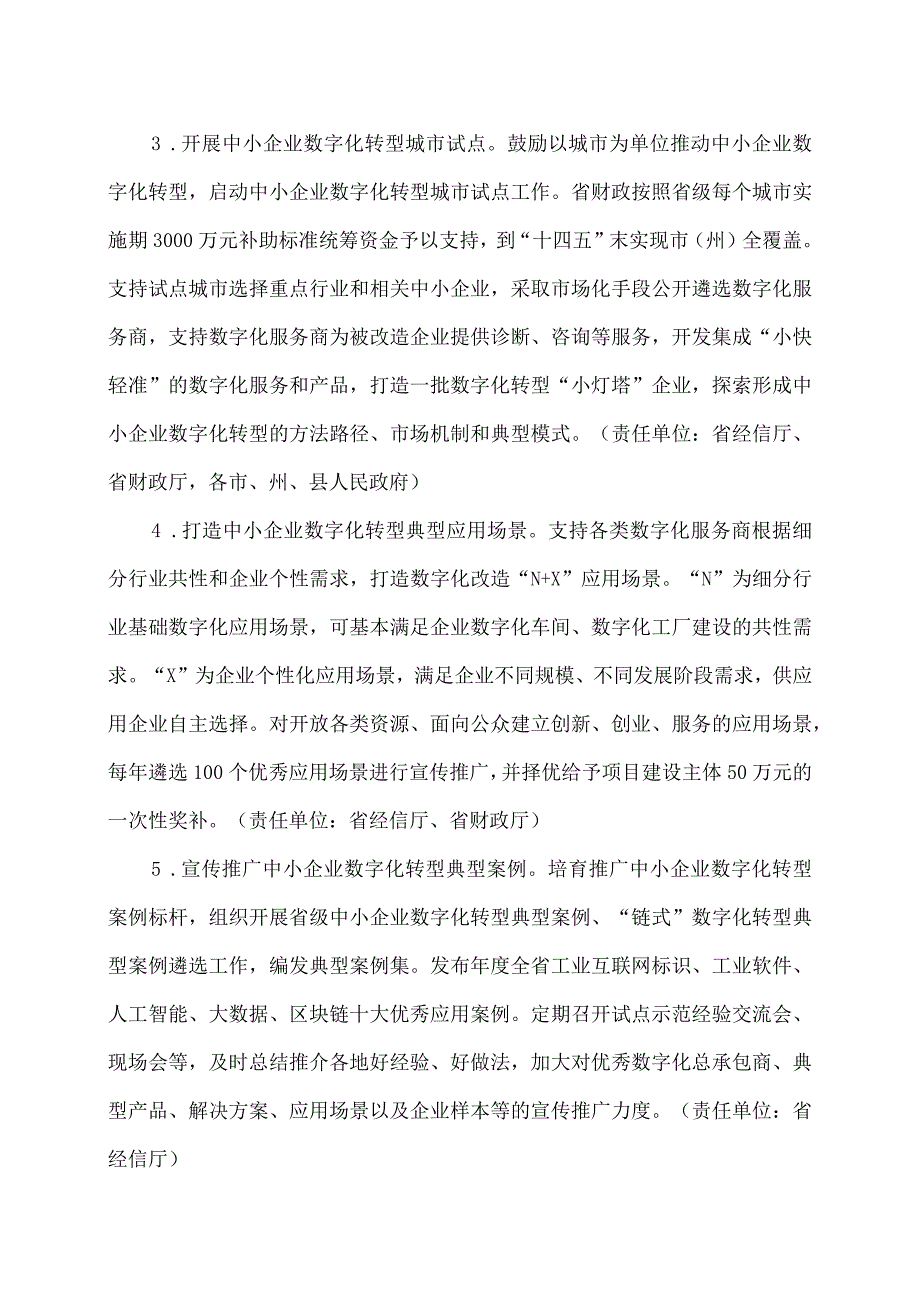 3．开展中小企业数字化转型城市试点。鼓励以城市为单位推动中小企业数字化转型，启动中小企业数字化转型城市试点工作。省财政按照省级每个城市实施期3000万元补助标准统筹资金予以支持，到“十四五”末实现市（州）全覆盖。支持试点城市选择重点行业和相关中小企业，采取市场化手段公开遴选数字化服务商，支持数字化服务商为被改造企业提供诊断、咨询等服务，开发集成“小快轻准”的数字化服务和产品，打造一批数字化转型“小灯塔”企业，探索形成中小企业数字化转型的方法路径、市场机制和典型模式。（责任单位：省经信厅、省财政厅，各市、州、县人民政府）

4．打造中小企业数字化转型典型应用场景。支持各类数字化服务商根据细分行业共性和企业个性需求，打造数字化改造“N+X”应用场景。“N”为细分行业基础数字化应用场景，可基本满足企业数字化车间、数字化工厂建设的共性需求。“X”为企业个性化应用场景，满足企业不同规模、不同发展阶段需求，供应用企业自主选择。对开放各类资源、面向公众建立创新、创业、服务的应用场景，每年遴选100个优秀应用场景进行宣传推广，并择优给予项目建设主体50万元的一次性奖补。（责任单位：省经信厅、省财政厅）

5．宣传推广中小企业数字化转型典型案例。培育推广中小企业数字化转型案例标杆，组织开展省级中小企业数字化转型典型案例、“链式”数字化转型典型案例遴选工作，编发典型案例集。发布年度全省工业互联网标识、工业软件、人工智能、大数据、区块链十大优秀应用案例。定期召开试点示范经验交流会、现场会等，及时总结推介各地好经验、好做法，加大对优秀数字化总承包商、典型产品、解决方案、应用场景以及企业样本等的宣传推广力度。（责任单位：省经信厅）